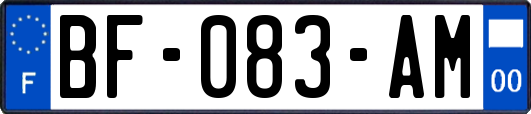 F
BF-083-AM
00